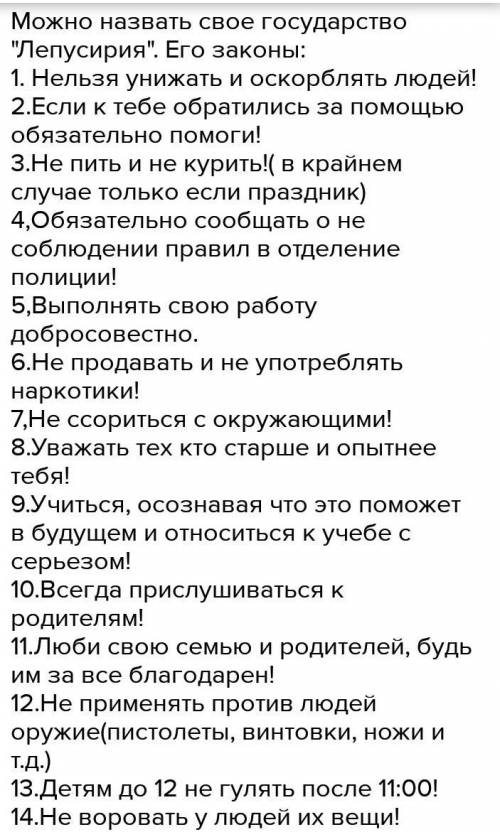 Можно назвать свое государство "Лепусирия". Его законы:
1. Нельзя унижать и оскорблять людей!
2.Если к тебе обратились за помощью обязательно помоги!
3.Не пить и не курить!( в крайнем случае только если праздник)
4,Обязательно сообщать о не соблюдении правил в отделение полиции!
5,Выполнять свою работу добросовестно.
6.Не продавать и не употреблять наркотики!
7,Не ссориться с окружающими!
8.Уважать тех кто старше и опытнее тебя!
9.Учиться, осознавая что это поможет в будущем и относиться к учебе с серьезом!
10.Всегда прислушиваться к родителям!
11.Люби свою семью и родителей, будь им за все благодарен!
12.Не применять против людей оружие(пистолеты, винтовки, ножи и т.д.)
13.Детям до 12 не гулять после 11:00!
14.Не воровать у людей их вещи!